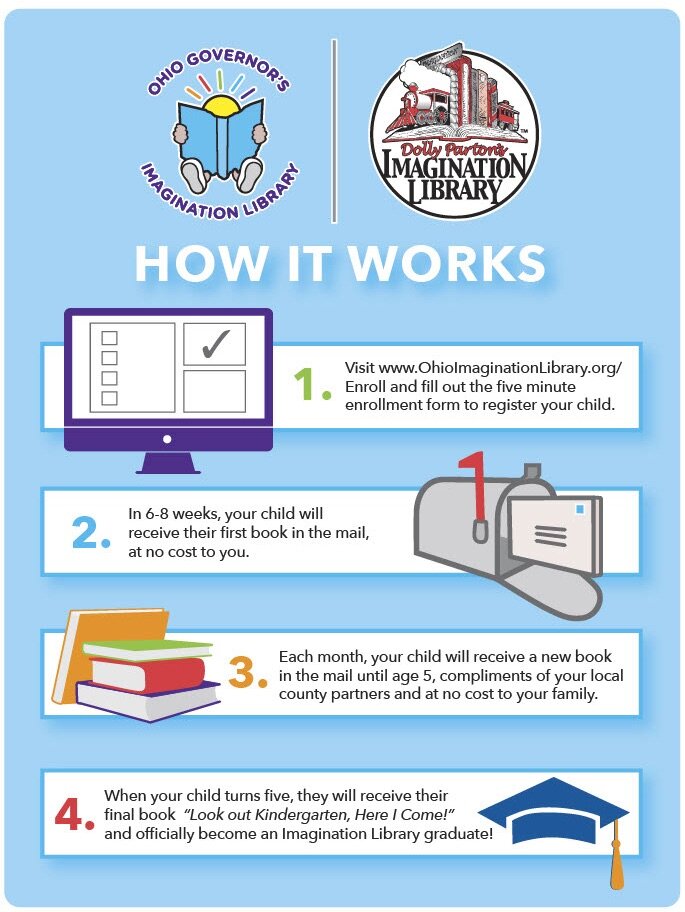 OHIO GOVERNOR'S IMAGINATION LIBRARY

Dolly Parton's IMAGINATION LIBRARY

HOW IT WORKS

1. Visit www.OhioImaginationLibrary.org/ Enroll and fill out the five minute enrollment form to register your child.

2. In 6-8 weeks, your child will receive their first book in the mail, at no cost to you.

3. Each month, your child will receive a new book in the mail until age 5, compliments of your local county partners and at no cost to your family.

4. When your child turns five, they will receive their final book "Look out Kindergarten, Here I Come!" and officially become an Imagination Library graduate!